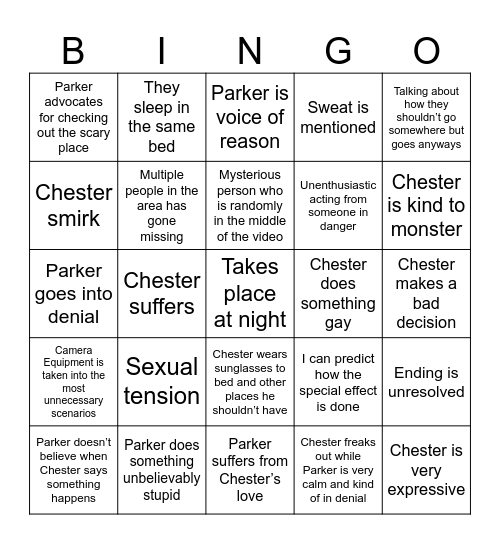 | B | I | N | G | O |
|---|---|---|---|---|
| Parker advocates for checking out the scary place | They sleep in the same bed | Parker is voice of reason | Sweat is mentioned | Talking about how they shouldn't go somewhere but goes anyways |
| Chester smirk | Multiple people in the area has gone missing | Mysterious person who is randomly in the middle of the video | Unenthusiastic acting from someone in danger | Chester is kind to monster |
| Parker goes into denial | Chester suffers | Takes place at night | Chester does something gay | Chester makes a bad decision |
| Camera Equipment is taken into the most unnecessary scenarios | Sexual tension | Chester wears sunglasses to bed and other places he shouldn't have | I can predict how the special effect is done | Ending is unresolved |
| Parker doesn't believe when Chester says something happens | Parker does something unbelievably stupid | Parker suffers from Chester's love | Chester freaks out while Parker is very calm and kind of in denial | Chester is very expressive |